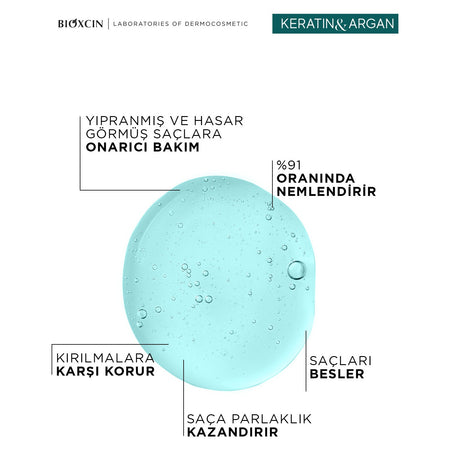 BIOXCIN | LABORATORIES OF DERMOCOSMETIC

KERATIN& ARGAN

YIPRANMIŞ VE HASAR GÖRMÜŞ SAÇLARA
ONARICI BAKIM

%91
ORANINDA
NEMLENDİRİR

KIRILMALARA
KARŞI KORUR

SAÇLARI
BESLER

SAÇA PARLAKLIK
KAZANDIRIR